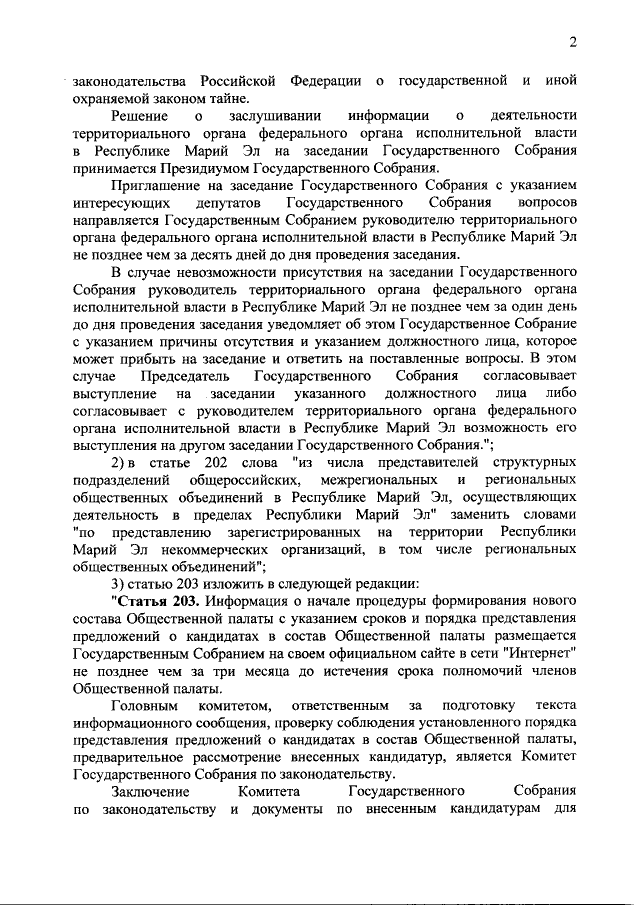 2

законодательства Российской Федерации о государственной и иной охраняемой законом тайне.

Решение о заслушивании информации о деятельности территориального органа федерального органа исполнительной власти в Республике Марий Эл на заседании Государственного Собрания принимается Президиумом Государственного Собрания.

Приглашение на заседание Государственного Собрания с указанием интересующих депутатов Государственного Собрания вопросов направляется Государственным Собранием руководителю территориального органа федерального органа исполнительной власти в Республике Марий Эл не позднее чем за десять дней до дня проведения заседания.

В случае невозможности присутствия на заседании Государственного Собрания руководитель территориального органа федерального органа исполнительной власти в Республике Марий Эл не позднее чем за один день до дня проведения заседания уведомляет об этом Государственное Собрание с указанием причины отсутствия и указанием должностного лица, которое может прибыть на заседание и ответить на поставленные вопросы. В этом случае Председатель Государственного Собрания согласовывает выступление на заседании указанного должностного лица либо согласовывает с руководителем территориального органа федерального органа исполнительной власти в Республике Марий Эл возможность его выступления на другом заседании Государственного Собрания.";

2) в статье 202 слова "из числа представителей структурных подразделений общероссийских, межрегиональных и региональных общественных объединений в Республике Марий Эл, осуществляющих деятельность в пределах Республики Марий Эл" заменить словами "по представлению зарегистрированных на территории Республики Марий Эл некоммерческих организаций, в том числе региональных общественных объединений";

3) статью 203 изложить в следующей редакции:

"Статья 203. Информация о начале процедуры формирования нового состава Общественной палаты с указанием сроков и порядка представления предложений о кандидатах в состав Общественной палаты размещается Государственным Собранием на своем официальном сайте в сети "Интернет" не позднее чем за три месяца до истечения срока полномочий членов Общественной палаты.

Головным комитетом, ответственным за подготовку текста информационного сообщения, проверку соблюдения установленного порядка представления предложений о кандидатах в состав Общественной палаты, предварительное рассмотрение внесенных кандидатур, является Комитет Государственного Собрания по законодательству.

Заключение Комитета Государственного Собрания по законодательству и документы по внесенным кандидатурам для